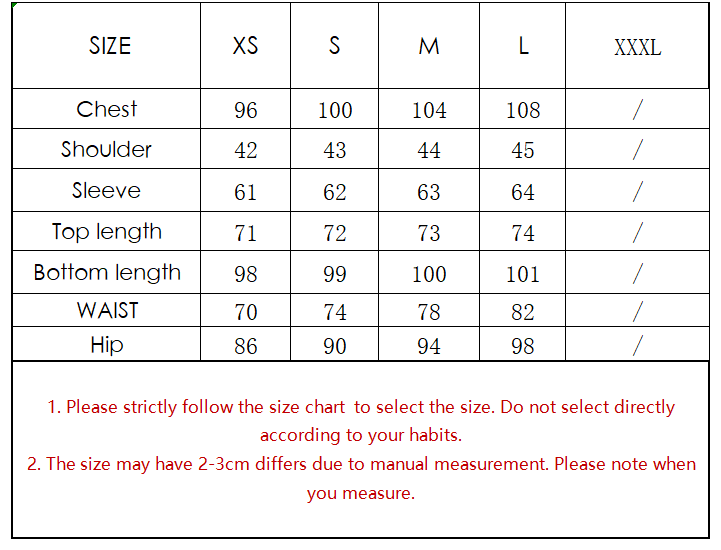 | SIZE | XS | S | M | L | XXXL |
|---|---|---|---|---|---|
| Chest | 96 | 100 | 104 | 108 | / |
| Shoulder | 42 | 43 | 44 | 45 | / |
| Sleeve | 61 | 62 | 63 | 64 | / |
| Top length | 71 | 72 | 73 | 74 | / |
| Bottom length | 98 | 99 | 100 | 101 | / |
| WAIST | 70 | 74 | 78 | 82 | / |
| Hip | 86 | 90 | 94 | 98 | / |

1. Please strictly follow the size chart to select the size. Do not select directly according to your habits.
2. The size may have 2-3cm differs due to manual measurement. Please note when you measure.